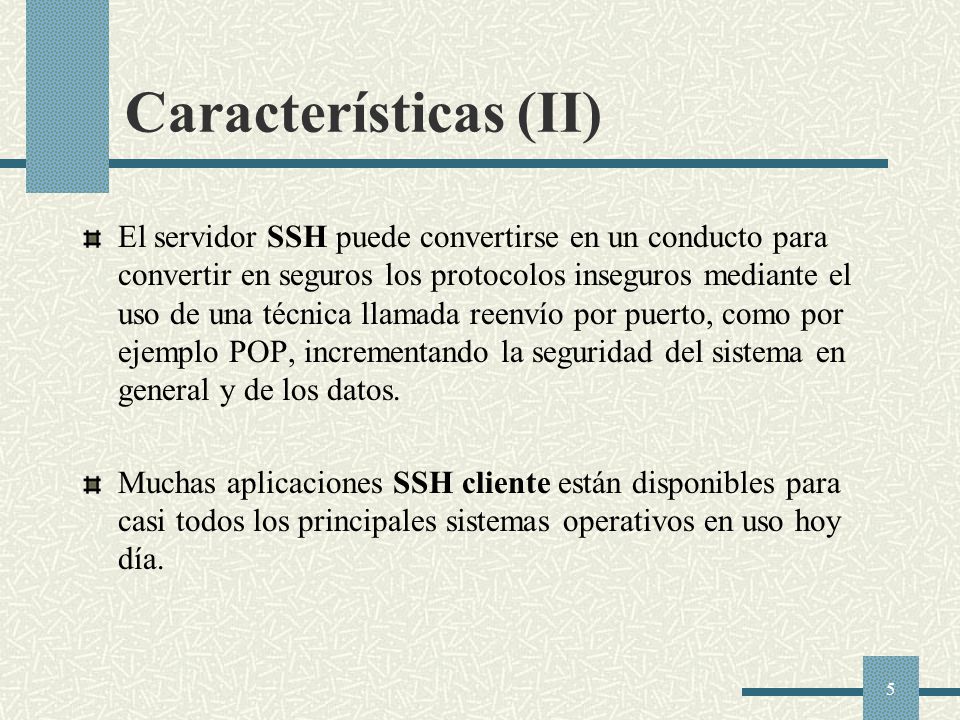 Características (II)

El servidor SSH puede convertirse en un conducto para convertir en seguros los protocolos inseguros mediante el uso de una técnica llamada reenvío por puerto, como por ejemplo POP, incrementando la seguridad del sistema en general y de los datos.

Muchas aplicaciones SSH cliente están disponibles para casi todos los principales sistemas operativos en uso hoy día.

5